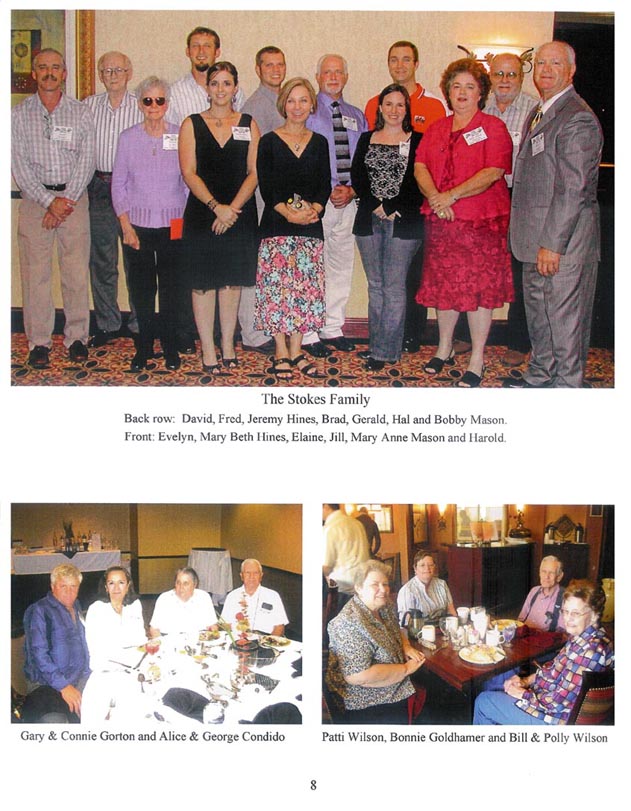 The Stokes Family
Back row: David, Fred, Jeremy Hines, Brad, Gerald, Hal and Bobby Mason.
Front: Evelyn, Mary Beth Hines, Elaine, Jill, Mary Anne Mason and Harold.

Gary & Connie Gorton and Alice & George Condido

Patti Wilson, Bonnie Goldhamer and Bill & Polly Wilson

8